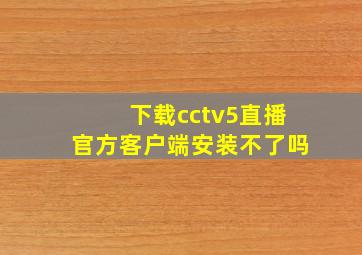 下载cctv5直播
官方客户端安装不了吗